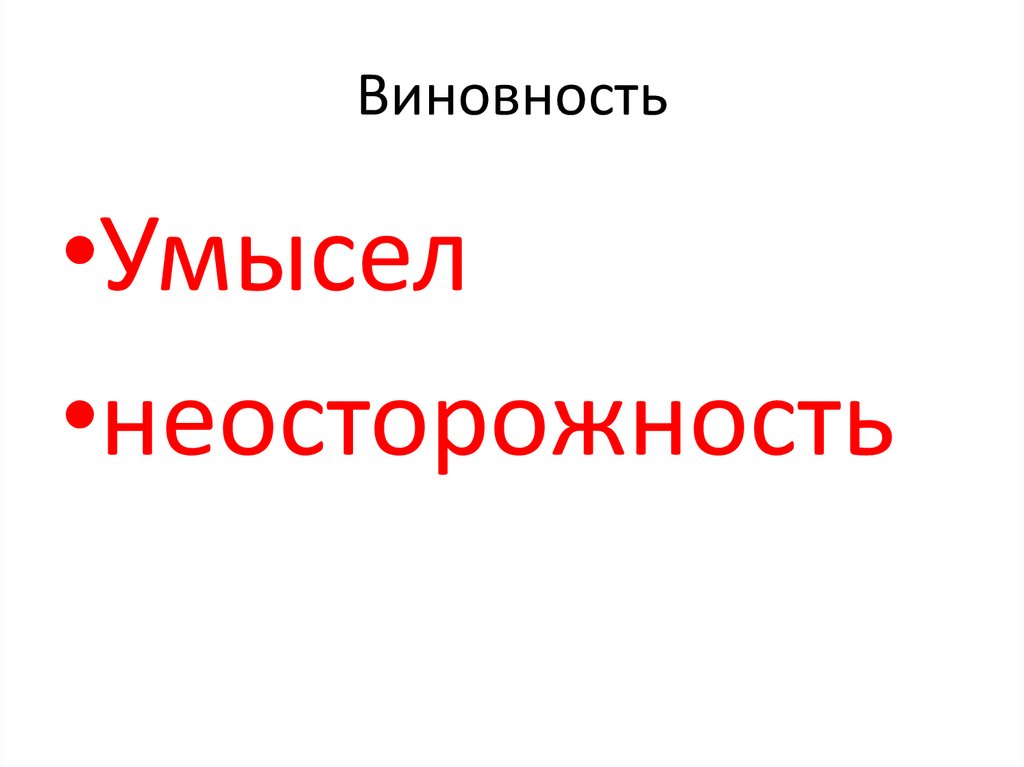 Виновность

•Умысел
•неосторожность